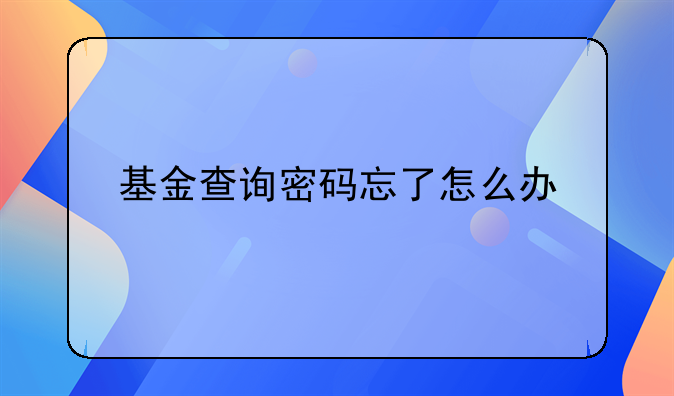 基金查询密码忘了怎么办